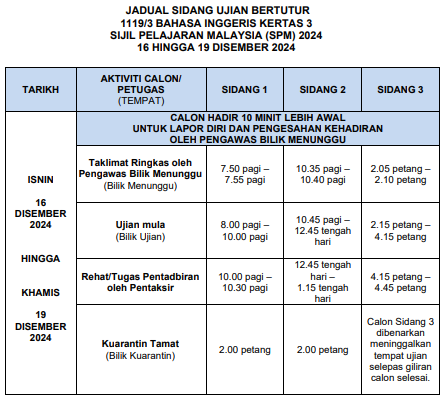 JADUAL SIDANG UJIAN BERTUTUR
1119/3 BAHASA INGGERIS KERTAS 3
SIJIL PELAJARAN MALAYSIA (SPM) 2024
16 HINGGA 19 DISEMBER 2024

| TARIKH | AKTIVITI CALON/ PETUGAS (TEMPAT) | SIDANG 1 | SIDANG 2 | SIDANG 3 |
|---|---|---|---|---|
| ISNIN 16 DISEMBER 2024 HINGGA KHAMIS 19 DISEMBER 2024 | CALON HADIR 10 MINIT LEBIH AWAL UNTUK LAPOR DIRI DAN PENGESAHAN KEHADIRAN OLEH PENGAWAS BILIK MENUNGGU | | | |
| | Taklimat Ringkas oleh Pengawas Bilik Menunggu (Bilik Menunggu) | 7.50 pagi – 7.55 pagi | 10.35 pagi – 10.40 pagi | 2.05 petang – 2.10 petang |
| | Ujian mula (Bilik Ujian) | 8.00 pagi – 10.00 pagi | 10.45 pagi – 12.45 tengah hari | 2.15 petang – 4.15 petang |
| | Rehat/Tugas Pentadbiran oleh Pentaksir | 10.00 pagi – 10.30 pagi | 12.45 tengah hari – 1.15 tengah hari | 4.15 petang – 4.45 petang |
| | Kuarantin Tamat (Bilik Kuarantin) | 2.00 petang | 2.00 petang | Calon Sidang 3 dibenarkan meninggalkan tempat ujian selepas giliran calon selesai. |